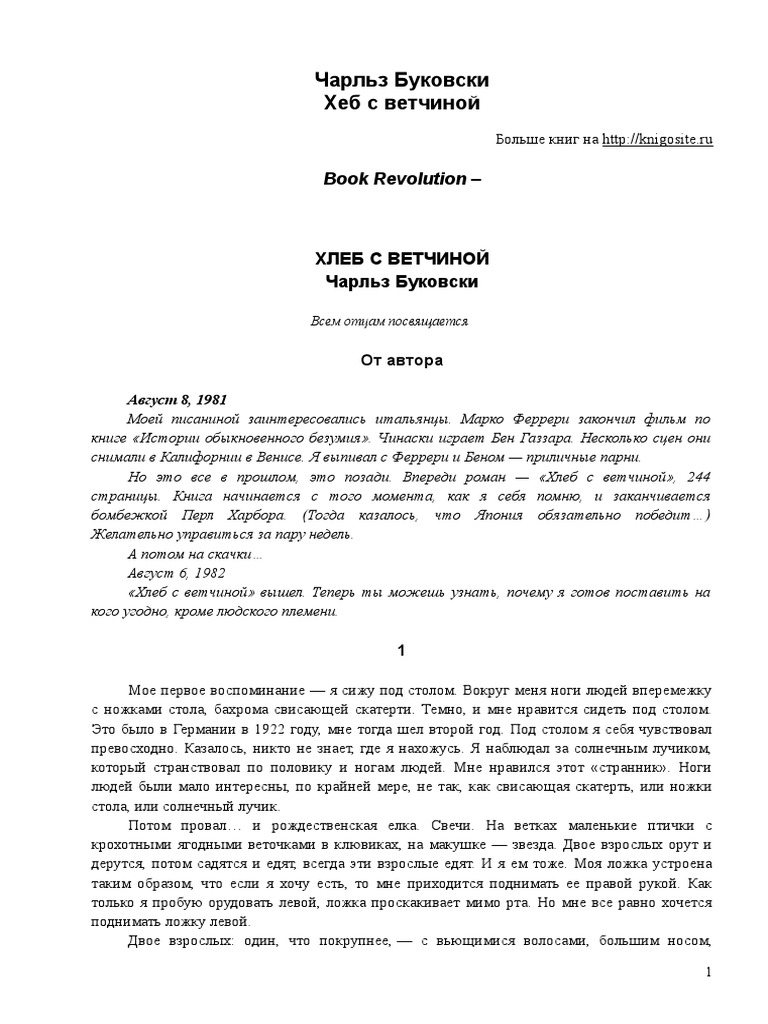 Чарльз Буковски
Хеб с ветчиной

Больше книг на http://knigosite.ru

Book Revolution –

ХЛЕБ С ВЕТЧИНОЙ
Чарльз Буковски

Всем отцам посвящается

От автора

Август 8, 1981

Моей писаниной заинтересовались итальянцы. Марко Феррери закончил фильм по книге «Истории обыкновенного безумия». Чинаски играет Бен Газзара. Несколько сцен они снимали в Калифорнии в Венисе. Я выпивал с Феррери и Беном — приличные парни.

Но это все в прошлом, это позади. Впереди роман — «Хлеб с ветчиной», 244 страницы. Книга начинается с того момента, как я себя помню, и заканчивается бомбежкой Перл Харбора. (Тогда казалось, что Япония обязательно победит…) Желательно управиться за пару недель.

А потом на скачки…

Август 6, 1982

«Хлеб с ветчиной» вышел. Теперь ты можешь узнать, почему я готов поставить на кого угодно, кроме людского племени.

1

Мое первое воспоминание — я сижу под столом. Вокруг меня ноги людей вперемежку с ножками стола, бахрома свисающей скатерти. Темно, и мне нравится сидеть под столом. Это было в Германии в 1922 году, мне тогда шел второй год. Под столом я себя чувствовал превосходно. Казалось, никто не знает, где я нахожусь. Я наблюдал за солнечным лучиком, который странствовал по половику и ногам людей. Мне нравился этот «странник». Ноги людей были мало интересны, по крайней мере, не так, как свисающая скатерть, или ножки стола, или солнечный лучик.

Потом провал… и рождественская елка. Свечи. На ветках маленькие птички с крохотными ягодными веточками в клювиках, на макушке — звезда. Двое взрослых орут и дерутся, потом садятся и едят, всегда эти взрослые едят. И я ем тоже. Моя ложка устроена таким образом, что если я хочу есть, то мне приходится поднимать ее правой рукой. Как только я пробую орудовать левой, ложка проскакивает мимо рта. Но мне все равно хочется поднимать ложку левой.

Двое взрослых: один, что покрупнее, — с вьющимися волосами, большим носом,

1